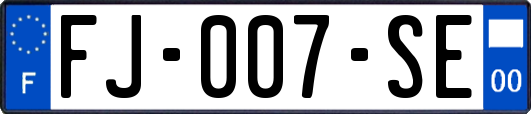 F

FJ-007-SE

00